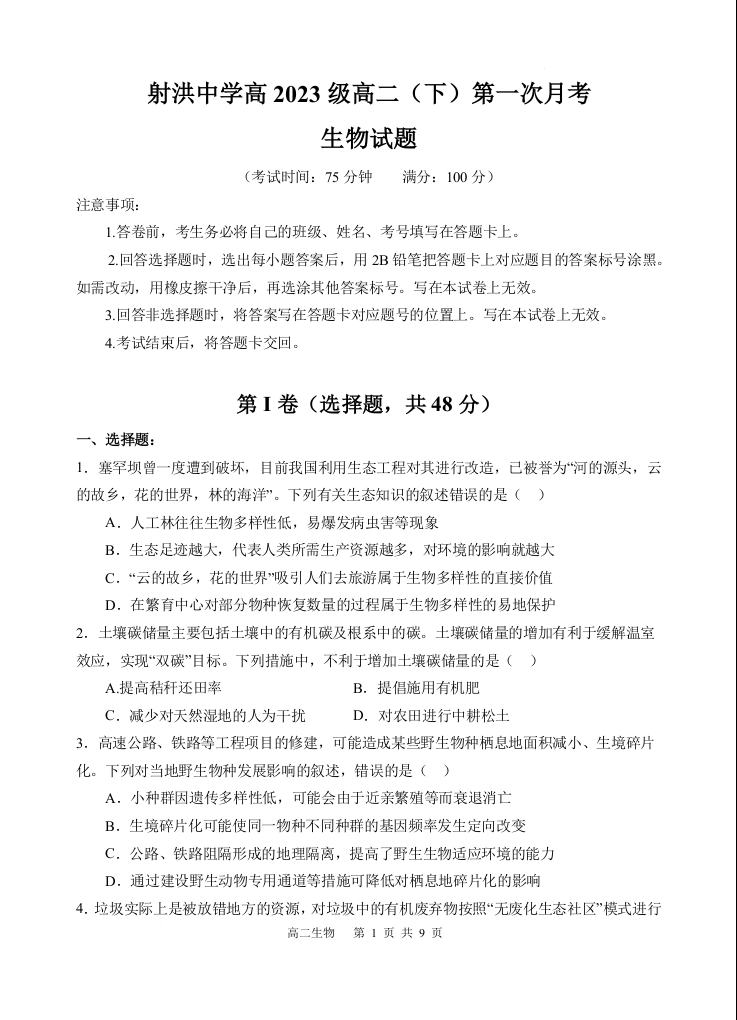 射洪中学高 2023 级高二（下）第一次月考

生物试题

（考试时间：75 分钟　　满分：100 分）

注意事项：

1.答卷前，考生务必将自己的班级、姓名、考号填写在答题卡上。

2.回答选择题时，选出每小题答案后，用 2B 铅笔把答题卡上对应题目的答案标号涂黑。如需改动，用橡皮擦干净后，再选涂其他答案标号。写在本试卷上无效。

3.回答非选择题时，将答案写在答题卡对应题号的位置上。写在本试卷上无效。

4.考试结束后，将答题卡交回。

第 I 卷（选择题，共 48 分）

一、选择题：

1．塞罕坝曾一度遭到破坏，目前我国利用生态工程对其进行改造，已被誉为“河的源头，云的故乡，花的世界，林的海洋”。下列有关生态知识的叙述错误的是（　）

A．人工林往往生物多样性低，易爆发病虫害等现象

B．生态足迹越大，代表人类所需生产资源越多，对环境的影响就越大

C．“云的故乡，花的世界”吸引人们去旅游属于生物多样性的直接价值

D．在繁育中心对部分物种恢复数量的过程属于生物多样性的易地保护

2．土壤碳储量主要包括土壤中的有机碳及根系中的碳。土壤碳储量的增加有利于缓解温室效应，实现“双碳”目标。下列措施中，不利于增加土壤碳储量的是（　）

A.提高秸秆还田率　　B．提倡施用有机肥

C．减少对天然湿地的人为干扰　　D．对农田进行中耕松土

3．高速公路、铁路等工程项目的修建，可能造成某些野生物种栖息地面积减小、生境碎片化。下列对当地野生物种发展影响的叙述，错误的是（　）

A．小种群因遗传多样性低，可能会由于近亲繁殖等而衰退消亡

B．生境碎片化可能使同一物种不同种群的基因频率发生定向改变

C．公路、铁路阻隔形成的地理隔离，提高了野生生物适应环境的能力

D．通过建设野生动物专用通道等措施可降低对栖息地碎片化的影响

4．垃圾实际上是被放错地方的资源，对垃圾中的有机废弃物按照“无废化生态社区”模式进行

高二生物　第 1 页 共 9 页